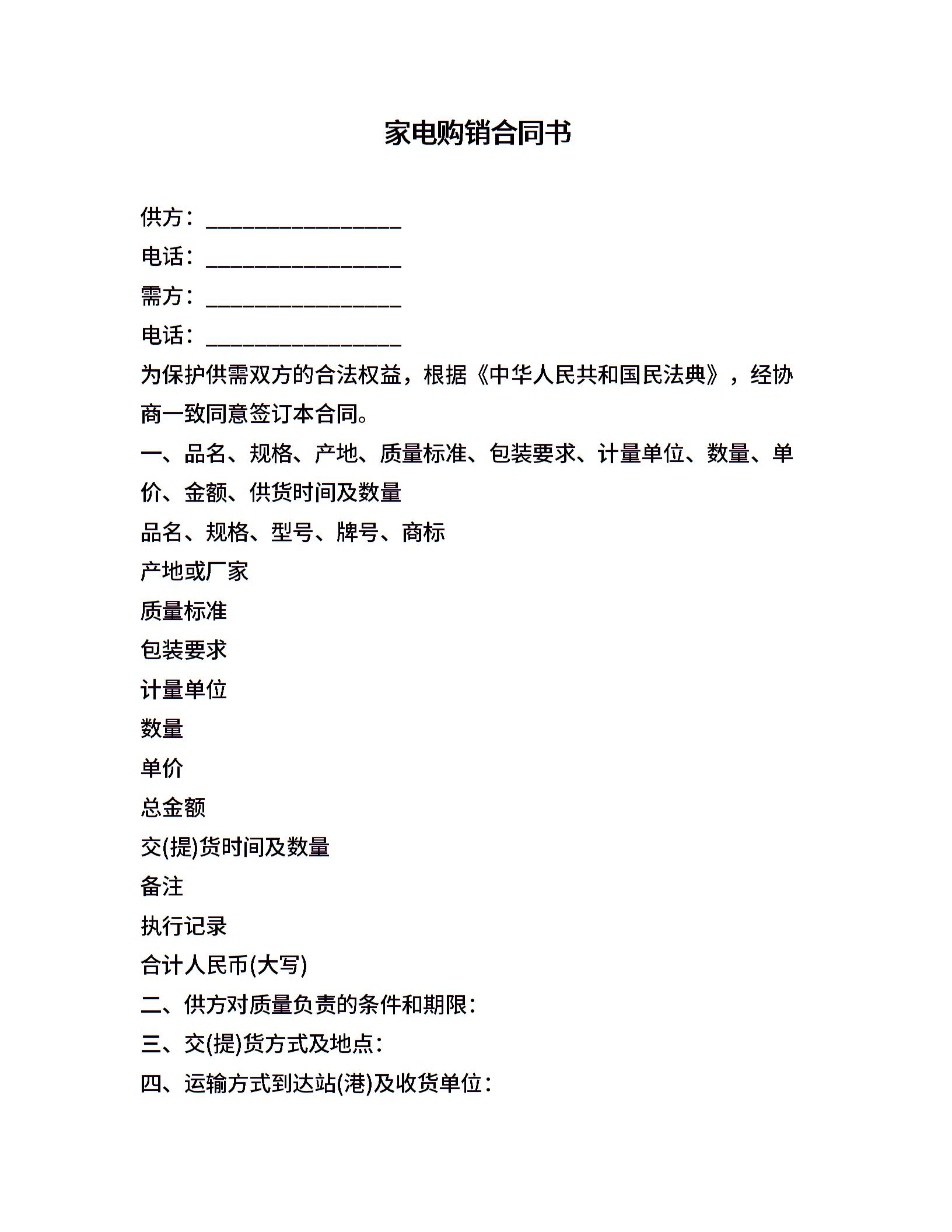 家电购销合同书

供方：__________________

电话：__________________

需方：__________________

电话：__________________

为保护供需双方的合法权益，根据《中华人民共和国民法典》，经协商一致同意签订本合同。

一、品名、规格、产地、质量标准、包装要求、计量单位、数量、单价、金额、供货时间及数量

品名、规格、型号、牌号、商标

产地或厂家

质量标准

包装要求

计量单位

数量

单价

总金额

交(提)货时间及数量

备注

执行记录

合计人民币(大写)

二、供方对质量负责的条件和期限：

三、交(提)货方式及地点：

四、运输方式到达站(港)及收货单位：